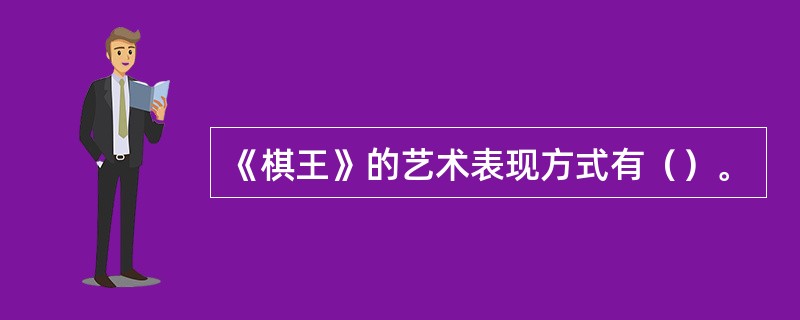 《棋王》的艺术表现方式有（）。